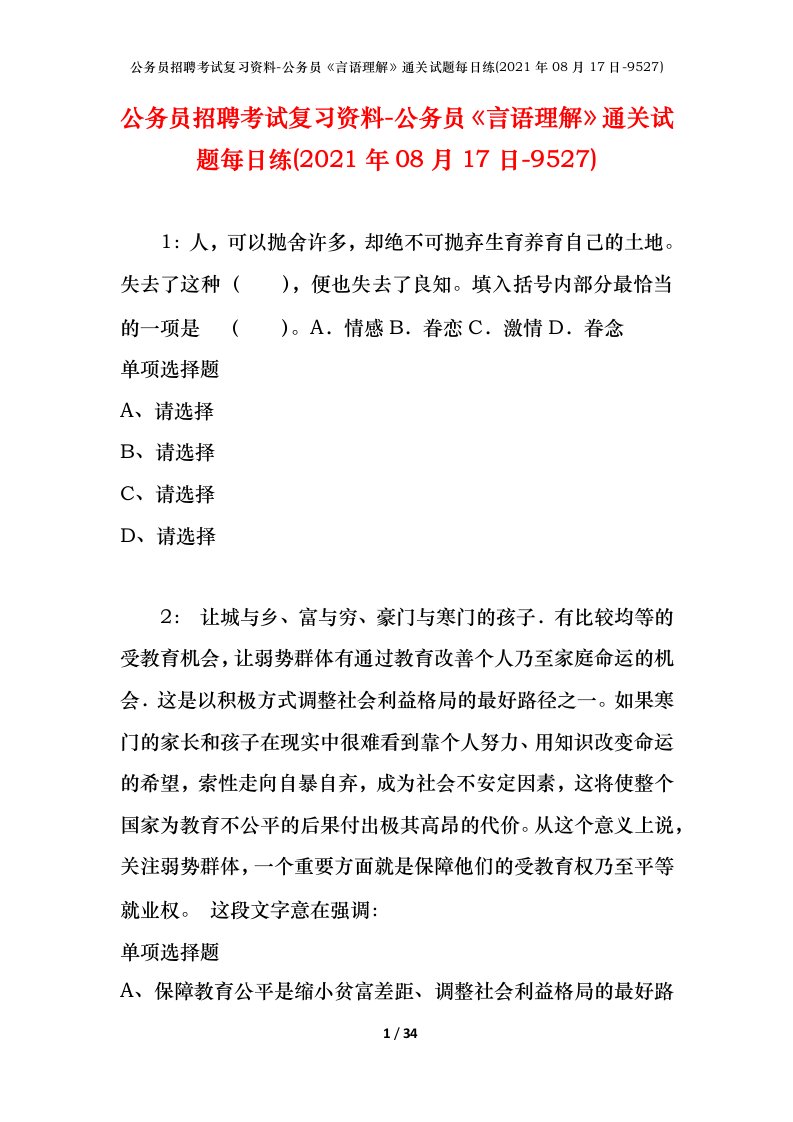 公务员招聘考试复习资料-公务员《言语理解》通关试题每日练(2021 年 08 月 17 日-9527)

公务员招聘考试复习资料-公务员《言语理解》通关试题每日练(2021 年 08 月 17 日-9527)

1：人，可以抛舍许多，却绝不可抛弃生育养育自己的土地。失去了这种（　　），便也失去了良知。填入括号内部分最恰当的一项是　（　　）。A．情感 B．眷恋 C．激情 D．眷念

单项选择题

A、请选择

B、请选择

C、请选择

D、请选择

2：　让城与乡、富与穷、豪门与寒门的孩子．有比较均等的受教育机会，让弱势群体有通过教育改善个人乃至家庭命运的机会．这是以积极方式调整社会利益格局的最好路径之一。如果寒门的家长和孩子在现实中很难看到靠个人努力、用知识改变命运的希望，索性走向自暴自弃，成为社会不安定因素，这将使整个国家为教育不公平的后果付出极其高昂的代价。从这个意义上说，关注弱势群体，一个重要方面就是保障他们的受教育权乃至平等就业权。　这段文字意在强调:

单项选择题

A、保障教育公平是缩小贫富差距、调整社会利益格局的最好路

1 / 34